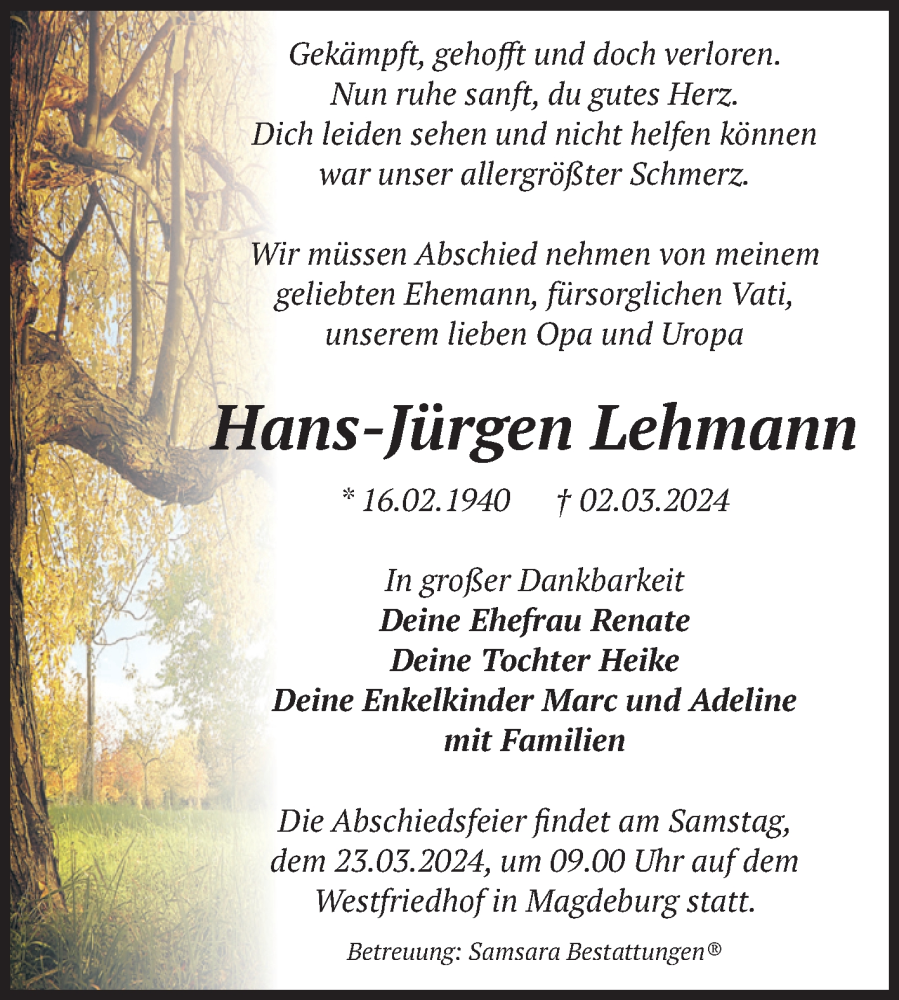 Gekämpft, gehofft und doch verloren.
Nun ruhe sanft, du gutes Herz.
Dich leiden sehen und nicht helfen können
war unser allergrößter Schmerz.

Wir müssen Abschied nehmen von meinem
geliebten Ehemann, fürsorglichen Vati,
unserem lieben Opa und Uropa

Hans-Jürgen Lehmann

* 16.02.1940 † 02.03.2024

In großer Dankbarkeit
Deine Ehefrau Renate
Deine Tochter Heike
Deine Enkelkinder Marc und Adeline
mit Familien

Die Abschiedsfeier findet am Samstag,
dem 23.03.2024, um 09.00 Uhr auf dem
Westfriedhof in Magdeburg statt.

Betreuung: Samsara Bestattungen®